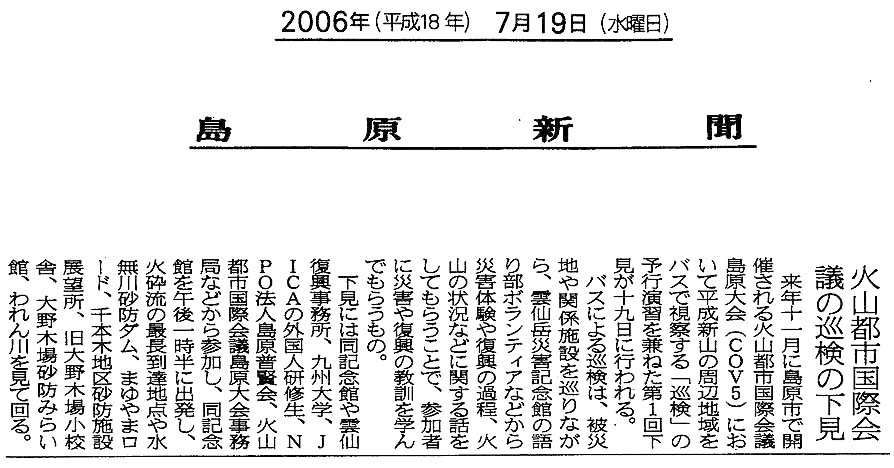 2006年(平成18年) 7月19日(水曜日)

島原新聞

火山都市国際会議の巡検の下見

来年十一月に島原市で開催される火山都市国際会議島原大会(COV5)において平成新山の周辺地域をバスで視察する「巡検」の予行演習を兼ねた第1回下見が十九日に行われる。

バスによる巡検は、被災地や関係施設を巡りながら、雲仙岳災害記念館の語り部ボランティアなどから災害体験や復興の過程、火山の状況などに関する話をしてもらうことで、参加者に災害や復興の教訓を学んでもらうもの。

下見には同記念館や雲仙復興事務所、九州大学、JICAの外国人研修生、NPO法人島原普賢会、火山都市国際会議島原大会事務局などから参加し、同記念館を午後一時半に出発し、火砕流の最長到達地点や水無川砂防ダム、まゆやまロード、千本木地区砂防施設展望所、旧大野木場小校舎、大野木場砂防みらい館、われん川を見て回る。